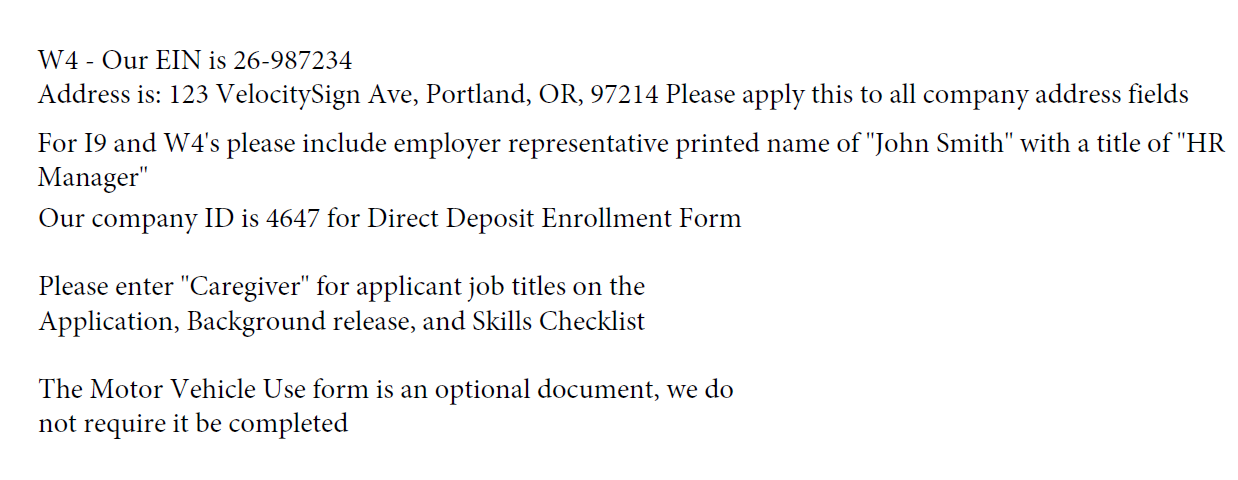 W4 - Our EIN is 26-987234
Address is: 123 VelocitySign Ave, Portland, OR, 97214 Please apply this to all company address fields

For I9 and W4's please include employer representative printed name of "John Smith" with a title of "HR Manager"

Our company ID is 4647 for Direct Deposit Enrollment Form

Please enter "Caregiver" for applicant job titles on the Application, Background release, and Skills Checklist

The Motor Vehicle Use form is an optional document, we do not require it be completed